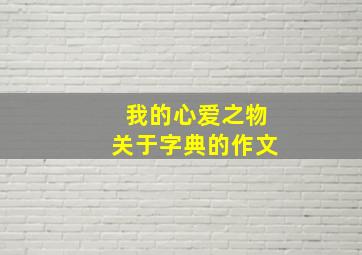 我的心爱之物
关于字典的作文